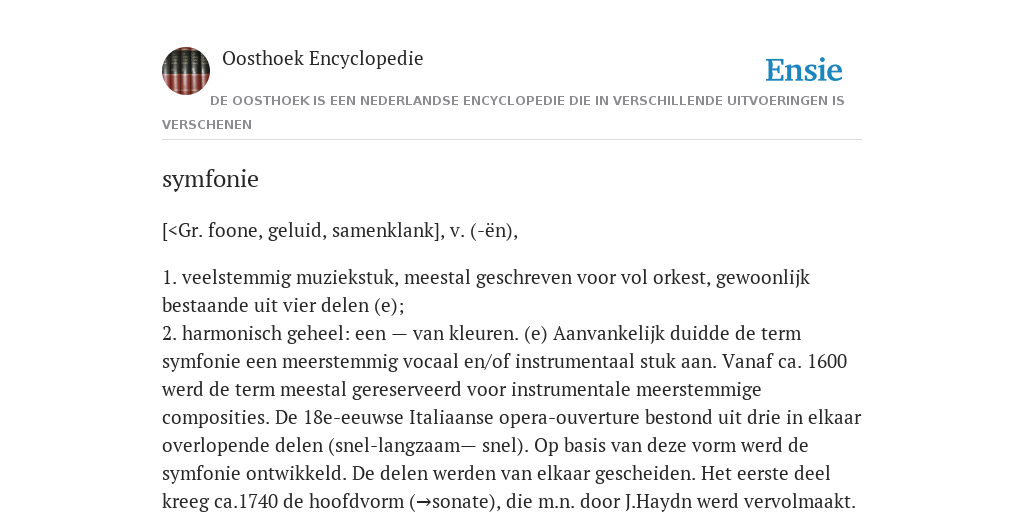 Oosthoek Encyclopedie

Ensie

DE OOSTHOEK IS EEN NEDERLANDSE ENCYCLOPEDIE DIE IN VERSCHILLENDE UITVOERINGEN IS VERSCHENEN

symfonie

[<Gr. foone, geluid, samenklank], v. (-ën),

1. veelstemmig muziekstuk, meestal geschreven voor vol orkest, gewoonlijk bestaande uit vier delen (e);
2. harmonisch geheel: een — van kleuren. (e) Aanvankelijk duidde de term symfonie een meerstemmig vocaal en/of instrumentaal stuk aan. Vanaf ca. 1600 werd de term meestal gereserveerd voor instrumentale meerstemmige composities. De 18e-eeuwse Italiaanse opera-ouverture bestond uit drie in elkaar overlopende delen (snel-langzaam— snel). Op basis van deze vorm werd de symfonie ontwikkeld. De delen werden van elkaar gescheiden. Het eerste deel kreeg ca.1740 de hoofdvorm (→sonate), die m.n. door J.Haydn werd vervolmaakt.